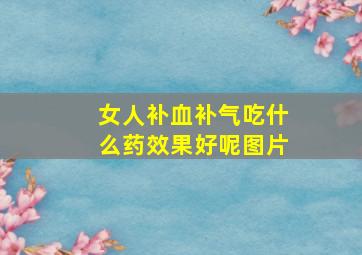 女人补血补气吃什么药效果好呢图片